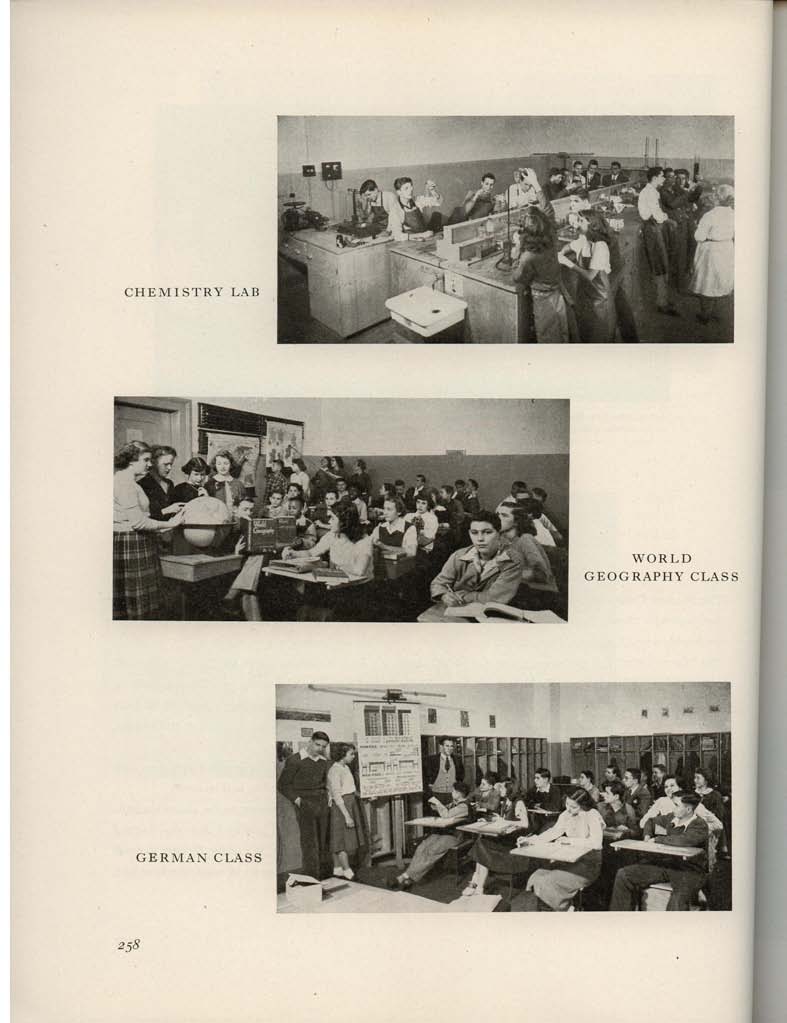 CHEMISTRY LAB

WORLD
GEOGRAPHY CLASS

GERMAN CLASS

258